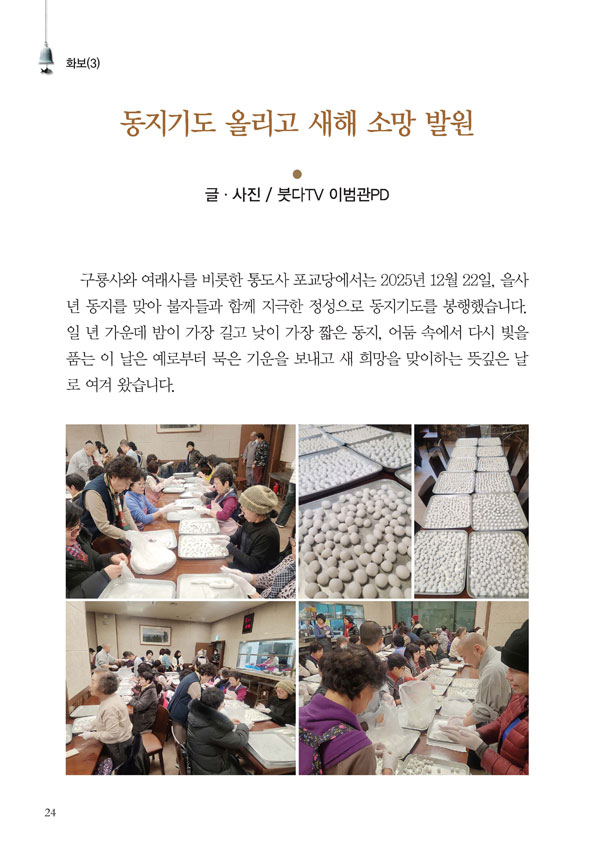 화보(3)

동지기도 올리고 새해 소망 발원

글 · 사진 / 붓다TV 이범관PD

구룡사와 여래사를 비롯한 통도사 포교당에서는 2025년 12월 22일, 을사년 동지를 맞아 불자들과 함께 지극한 정성으로 동지기도를 봉행했습니다. 일 년 가운데 밤이 가장 길고 낮이 가장 짧은 동지, 어둠 속에서 다시 빛을 품는 이 날은 예로부터 묵은 기운을 보내고 새 희망을 맞이하는 뜻깊은 날로 여겨 왔습니다.

24